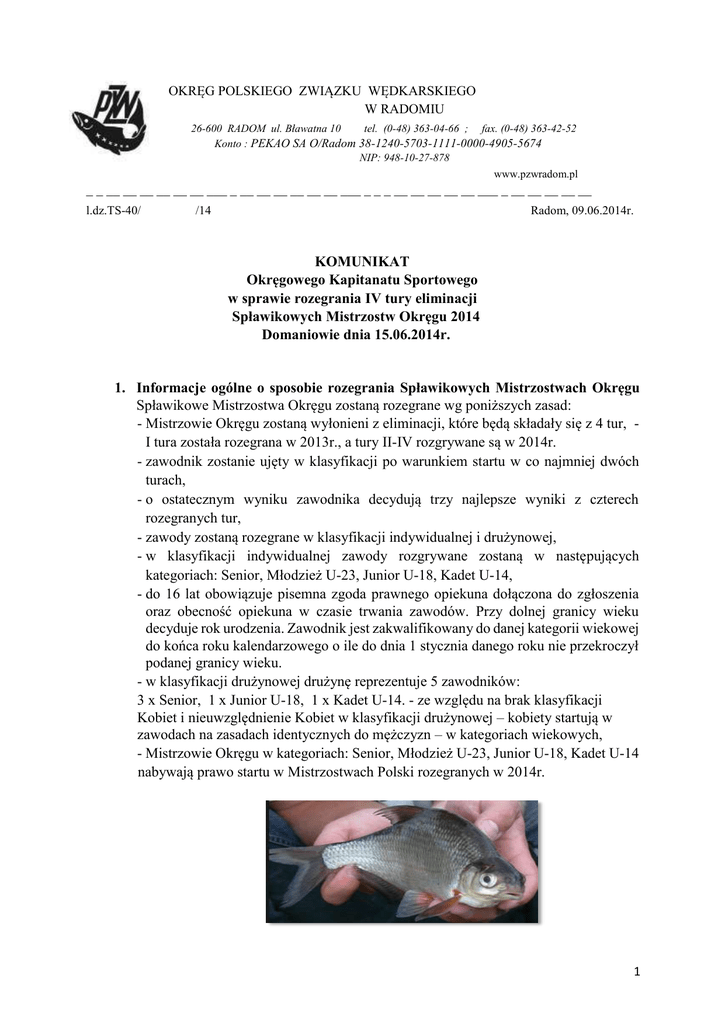 PZW

OKRĘG POLSKIEGO ZWIĄZKU WĘDKARSKIEGO
W RADOMIU

26-600 RADOM ul. Bławatna 10 tel. (0-48) 363-04-66 ; fax. (0-48) 363-42-52
Konto : PEKAO SA O/Radom 38-1240-5703-1111-0000-4905-5674
NIP: 948-10-27-878
www.pzwradom.pl

l.dz.TS-40/ /14 Radom, 09.06.2014r.

KOMUNIKAT
Okręgowego Kapitanatu Sportowego
w sprawie rozegrania IV tury eliminacji
Spławikowych Mistrzostw Okręgu 2014
Domaniowie dnia 15.06.2014r.

1. Informacje ogólne o sposobie rozegrania Spławikowych Mistrzostwach Okręgu
Spławikowe Mistrzostwa Okręgu zostaną rozegrane wg poniższych zasad:
- Mistrzowie Okręgu zostaną wyłonieni z eliminacji, które będą składały się z 4 tur, - I tura została rozegrana w 2013r., a tury II-IV rozgrywane są w 2014r.
- zawodnik zostanie ujęty w klasyfikacji po warunkiem startu w co najmniej dwóch turach,
- o ostatecznym wyniku zawodnika decydują trzy najlepsze wyniki z czterech rozegranych tur,
- zawody zostaną rozegrane w klasyfikacji indywidualnej i drużynowej,
- w klasyfikacji indywidualnej zawody rozgrywane zostaną w następujących kategoriach: Senior, Młodzież U-23, Junior U-18, Kadet U-14,
- do 16 lat obowiązuje pisemna zgoda prawnego opiekuna dołączona do zgłoszenia oraz obecność opiekuna w czasie trwania zawodów. Przy dolnej granicy wieku decyduje rok urodzenia. Zawodnik jest zakwalifikowany do danej kategorii wiekowej do końca roku kalendarzowego o ile do dnia 1 stycznia danego roku nie przekroczył podanej granicy wieku.
- w klasyfikacji drużynowej drużynę reprezentuje 5 zawodników:
3 x Senior, 1 x Junior U-18, 1 x Kadet U-14. - ze względu na brak klasyfikacji Kobiet i nieuwzględnienie Kobiet w klasyfikacji drużynowej – kobiety startują w zawodach na zasadach identycznych do mężczyzn – w kategoriach wiekowych,
- Mistrzowie Okręgu w kategoriach: Senior, Młodzież U-23, Junior U-18, Kadet U-14 nabywają prawo startu w Mistrzostwach Polski rozegranych w 2014r.

1